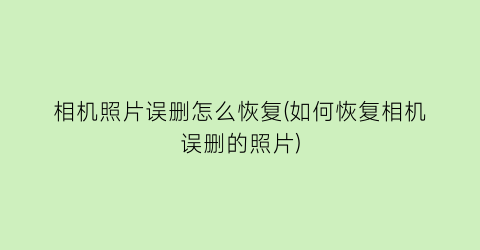 相机照片误删怎么恢复(如何恢复相机误删的照片)